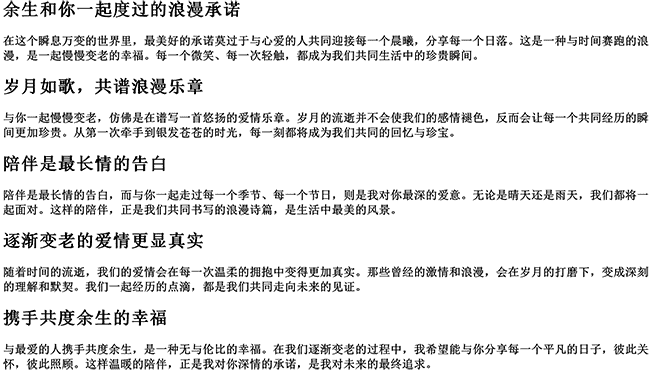 余生和你一起度过的浪漫承诺

在这个瞬息万变的世界里，最美好的承诺莫过于与心爱的人共同迎接每一个晨曦，分享每一个日落。这是一种与时间赛跑的浪漫，是一起慢慢变老的幸福。每一个微笑、每一次轻触，都成为我们共同生活中的珍贵瞬间。

岁月如歌，共谱浪漫乐章

与你一起慢慢变老，仿佛是在谱写一首悠扬的爱情乐章。岁月的流逝并不会使我们的感情褪色，反而会让每一个共同经历的瞬间更加珍贵。从第一次牵手到银发苍苍的时光，每一刻都将成为我们共同的回忆与珍宝。

陪伴是最长情的告白

陪伴是最长情的告白，而与你一起走过每一个季节、每一个节日，则是我对你最深的爱意。无论是晴天还是雨天，我们都将一起面对。这样的陪伴，正是我们共同书写的浪漫诗篇，是生活中最美的风景。

逐渐变老的爱情更显真实

随着时间的流逝，我们的爱情会在每一次温柔的拥抱中变得更加真实。那些曾经的激情和浪漫，会在岁月的打磨下，变成深刻的理解和默契。我们一起经历的点滴，都是我们共同走向未来的见证。

携手共度余生的幸福

与最爱的人携手共度余生，是一种无与伦比的幸福。在我们逐渐变老的过程中，我希望能与你分享每一个平凡的日子，彼此关怀，彼此照顾。这样温暖的陪伴，正是我对你深情的承诺，是我对未来的最终追求。